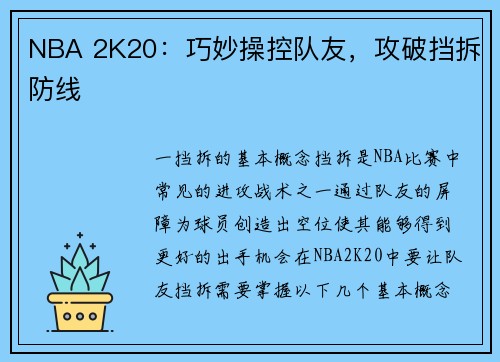 NBA 2K20：巧妙操控队友，攻破挡拆防线

一挡拆的基本概念挡拆是NBA比赛中常见的进攻战术之一通过队友的屏障为球员创造出空位使其能够得到更好的出手机会在NBA2K20中要让队友挡拆需要掌握以下几个基本概念